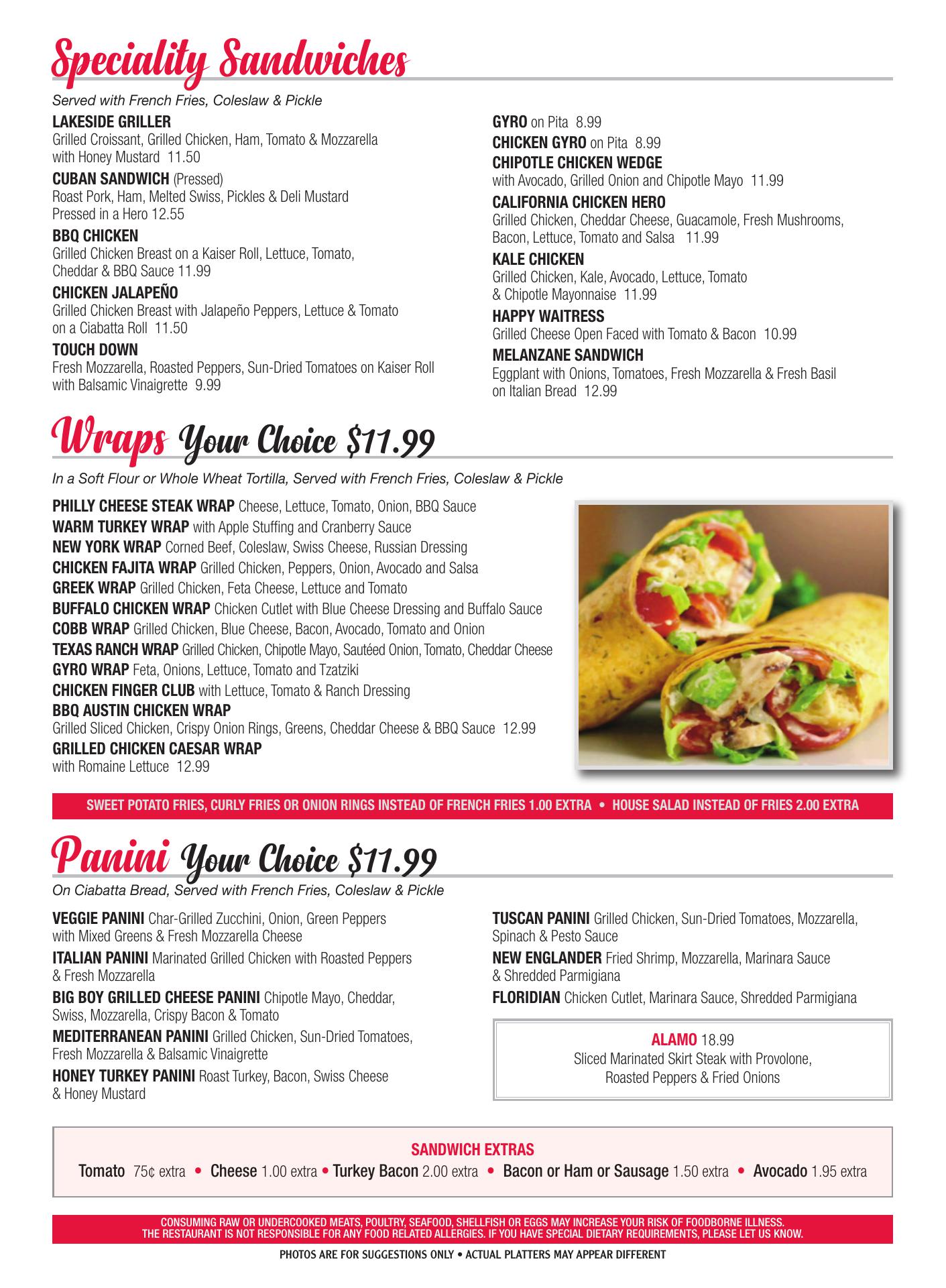 Speciality Sandwiches

Served with French Fries, Coleslaw & Pickle

LAKESIDE GRILLER
Grilled Croissant, Grilled Chicken, Ham, Tomato & Mozzarella with Honey Mustard 11.50

CUBAN SANDWICH (Pressed)
Roast Pork, Ham, Melted Swiss, Pickles & Deli Mustard Pressed in a Hero 12.55

BBQ CHICKEN
Grilled Chicken Breast on a Kaiser Roll, Lettuce, Tomato, Cheddar & BBQ Sauce 11.99

CHICKEN JALAPEÑO
Grilled Chicken Breast with Jalapeño Peppers, Lettuce & Tomato on a Ciabatta Roll 11.50

TOUCH DOWN
Fresh Mozzarella, Roasted Peppers, Sun-Dried Tomatoes on Kaiser Roll with Balsamic Vinaigrette 9.99

GYRO on Pita 8.99

CHICKEN GYRO on Pita 8.99

CHIPOTLE CHICKEN WEDGE
with Avocado, Grilled Onion and Chipotle Mayo 11.99

CALIFORNIA CHICKEN HERO
Grilled Chicken, Cheddar Cheese, Guacamole, Fresh Mushrooms, Bacon, Lettuce, Tomato and Salsa 11.99

KALE CHICKEN
Grilled Chicken, Kale, Avocado, Lettuce, Tomato & Chipotle Mayonnaise 11.99

HAPPY WAITRESS
Grilled Cheese Open Faced with Tomato & Bacon 10.99

MELANZANE SANDWICH
Eggplant with Onions, Tomatoes, Fresh Mozzarella & Fresh Basil on Italian Bread 12.99

Wraps Your Choice $11.99

In a Soft Flour or Whole Wheat Tortilla, Served with French Fries, Coleslaw & Pickle

PHILLY CHEESE STEAK WRAP Cheese, Lettuce, Tomato, Onion, BBQ Sauce
WARM TURKEY WRAP with Apple Stuffing and Cranberry Sauce
NEW YORK WRAP Corned Beef, Coleslaw, Swiss Cheese, Russian Dressing
CHICKEN FAJITA WRAP Grilled Chicken, Peppers, Onion, Avocado and Salsa
GREEK WRAP Grilled Chicken, Feta Cheese, Lettuce and Tomato
BUFFALO CHICKEN WRAP Chicken Cutlet with Blue Cheese Dressing and Buffalo Sauce
COBB WRAP Grilled Chicken, Blue Cheese, Bacon, Avocado, Tomato and Onion
TEXAS RANCH WRAP Grilled Chicken, Chipotle Mayo, Sautéed Onion, Tomato, Cheddar Cheese
GYRO WRAP Feta, Onions, Lettuce, Tomato and Tzatziki
CHICKEN FINGER CLUB with Lettuce, Tomato & Ranch Dressing
BBQ AUSTIN CHICKEN WRAP
Grilled Sliced Chicken, Crispy Onion Rings, Greens, Cheddar Cheese & BBQ Sauce 12.99
GRILLED CHICKEN CAESAR WRAP
with Romaine Lettuce 12.99

SWEET POTATO FRIES, CURLY FRIES OR ONION RINGS INSTEAD OF FRENCH FRIES 1.00 EXTRA • HOUSE SALAD INSTEAD OF FRIES 2.00 EXTRA

Panini Your Choice $11.99

On Ciabatta Bread, Served with French Fries, Coleslaw & Pickle

VEGGIE PANINI Char-Grilled Zucchini, Onion, Green Peppers with Mixed Greens & Fresh Mozzarella Cheese

ITALIAN PANINI Marinated Grilled Chicken with Roasted Peppers & Fresh Mozzarella

BIG BOY GRILLED CHEESE PANINI Chipotle Mayo, Cheddar, Swiss, Mozzarella, Crispy Bacon & Tomato

MEDITERRANEAN PANINI Grilled Chicken, Sun-Dried Tomatoes, Fresh Mozzarella & Balsamic Vinaigrette

HONEY TURKEY PANINI Roast Turkey, Bacon, Swiss Cheese & Honey Mustard

TUSCAN PANINI Grilled Chicken, Sun-Dried Tomatoes, Mozzarella, Spinach & Pesto Sauce

NEW ENGLANDER Fried Shrimp, Mozzarella, Marinara Sauce & Shredded Parmigiana

FLORIDIAN Chicken Cutlet, Marinara Sauce, Shredded Parmigiana

ALAMO 18.99
Sliced Marinated Skirt Steak with Provolone, Roasted Peppers & Fried Onions

SANDWICH EXTRAS
Tomato 75¢ extra • Cheese 1.00 extra • Turkey Bacon 2.00 extra • Bacon or Ham or Sausage 1.50 extra • Avocado 1.95 extra

CONSUMING RAW OR UNDERCOOKED MEATS, POULTRY, SEAFOOD, SHELLFISH OR EGGS MAY INCREASE YOUR RISK OF FOODBORNE ILLNESS.
THE RESTAURANT IS NOT RESPONSIBLE FOR ANY FOOD RELATED ALLERGIES. IF YOU HAVE SPECIAL DIETARY REQUIREMENTS, PLEASE LET US KNOW.

PHOTOS ARE FOR SUGGESTIONS ONLY • ACTUAL PLATTERS MAY APPEAR DIFFERENT